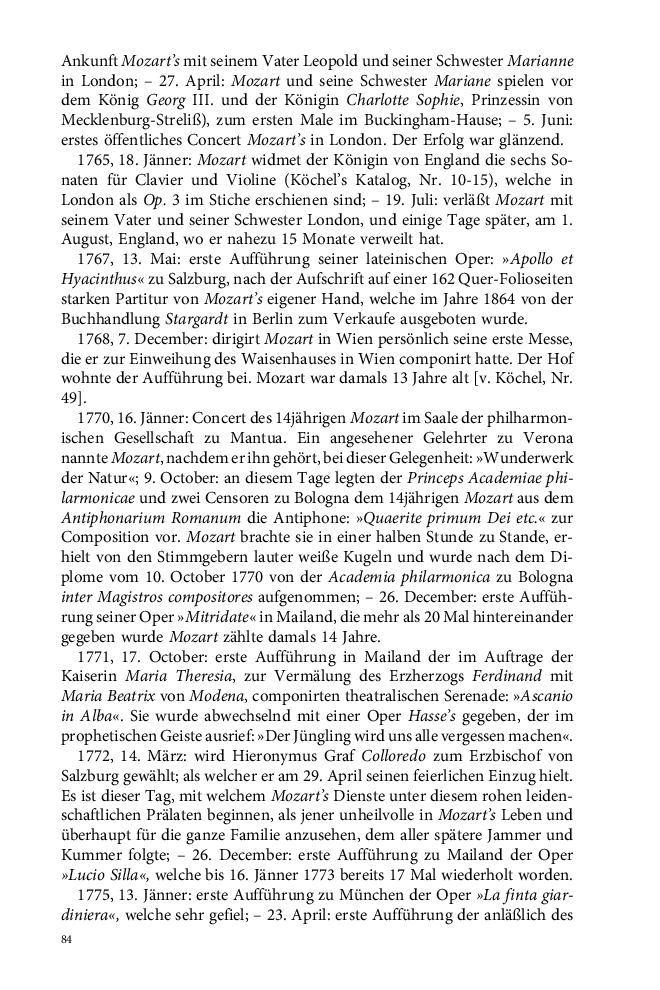 Ankunft Mozart's mit seinem Vater Leopold und seiner Schwester Marianne in London; – 27. April: Mozart und seine Schwester Mariane spielen vor dem König Georg III. und der Königin Charlotte Sophie, Prinzessin von Mecklenburg-Streliß), zum ersten Male im Buckingham-Hause; – 5. Juni: erstes öffentliches Concert Mozart's in London. Der Erfolg war glänzend.

1765, 18. Jänner: Mozart widmet der Königin von England die sechs Sonaten für Clavier und Violine (Köchel's Katalog, Nr. 10-15), welche in London als Op. 3 im Stiche erschienen sind; – 19. Juli: verläßt Mozart mit seinem Vater und seiner Schwester London, und einige Tage später, am 1. August, England, wo er nahezu 15 Monate verweilt hat.

1767, 13. Mai: erste Aufführung seiner lateinischen Oper: »Apollo et Hyacinthus« zu Salzburg, nach der Aufschrift auf einer 162 Quer-Folioseiten starken Partitur von Mozart's eigener Hand, welche im Jahre 1864 von der Buchhandlung Stargardt in Berlin zum Verkaufe ausgeboten wurde.

1768, 7. December: dirigirt Mozart in Wien persönlich seine erste Messe, die er zur Einweihung des Waisenhauses in Wien componirt hatte. Der Hof wohnte der Aufführung bei. Mozart war damals 13 Jahre alt [v. Köchel, Nr. 49].

1770, 16. Jänner: Concert des 14jährigen Mozart im Saale der philharmonischen Gesellschaft zu Mantua. Ein angesehener Gelehrter zu Verona nannte Mozart, nachdem er ihn gehört, bei dieser Gelegenheit: »Wunderwerk der Natur«; 9. October: an diesem Tage legten der Princeps Academiae philarmonicae und zwei Censoren zu Bologna dem 14jährigen Mozart aus dem Antiphonarium Romanum die Antiphone: »Quaerite primum Dei etc.« zur Composition vor. Mozart brachte sie in einer halben Stunde zu Stande, erhielt von den Stimmgebern lauter weiße Kugeln und wurde nach dem Diplome vom 10. October 1770 von der Academia philarmonica zu Bologna inter Magistros compositores aufgenommen; – 26. December: erste Aufführung seiner Oper »Mitridate« in Mailand, die mehr als 20 Mal hintereinander gegeben wurde Mozart zählte damals 14 Jahre.

1771, 17. October: erste Aufführung in Mailand der im Auftrage der Kaiserin Maria Theresia, zur Vermälung des Erzherzogs Ferdinand mit Maria Beatrix von Modena, componirten theatralischen Serenade: »Ascanio in Alba«. Sie wurde abwechselnd mit einer Oper Hasse's gegeben, der im prophetischen Geiste ausrief: »Der Jüngling wird uns alle vergessen machen«.

1772, 14. März: wird Hieronymus Graf Colloredo zum Erzbischof von Salzburg gewählt; als welcher er am 29. April seinen feierlichen Einzug hielt. Es ist dieser Tag, mit welchem Mozart's Dienste unter diesem rohen leidenschaftlichen Prälaten beginnen, als jener unheilvolle in Mozart's Leben und überhaupt für die ganze Familie anzusehen, dem aller spätere Jammer und Kummer folgte; – 26. December: erste Aufführung zu Mailand der Oper »Lucio Silla«, welche bis 16. Jänner 1773 bereits 17 Mal wiederholt worden.

1775, 13. Jänner: erste Aufführung zu München der Oper »La finta giardiniera«, welche sehr gefiel; – 23. April: erste Aufführung der anläßlich des

84